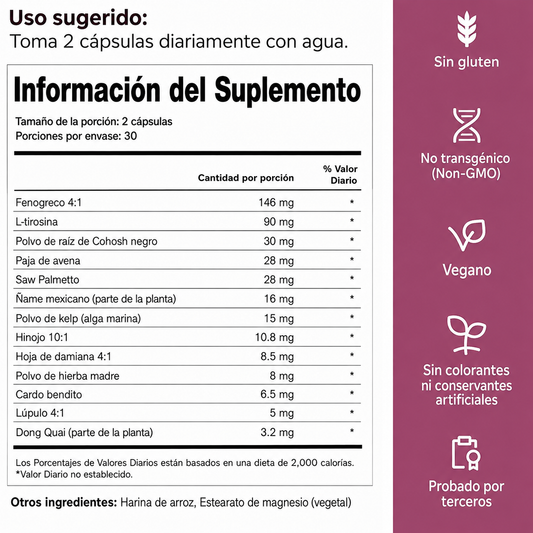 Uso sugerido:
Toma 2 cápsulas diariamente con agua.

Información del Suplemento

Tamaño de la porción: 2 cápsulas
Porciones por envase: 30

| | Cantidad por porción | % Valor Diario |
|---|---|---|
| Fenogreco 4:1 | 146 mg | * |
| L-tirosina | 90 mg | * |
| Polvo de raíz de Cohosh negro | 30 mg | * |
| Paja de avena | 28 mg | * |
| Saw Palmetto | 28 mg | * |
| Ñame mexicano (parte de la planta) | 16 mg | * |
| Polvo de kelp (alga marina) | 15 mg | * |
| Hinojo 10:1 | 10.8 mg | * |
| Hoja de damiana 4:1 | 8.5 mg | * |
| Polvo de hierba madre | 8 mg | * |
| Cardo bendito | 6.5 mg | * |
| Lúpulo 4:1 | 5 mg | * |
| Dong Quai (parte de la planta) | 3.2 mg | * |

Los Porcentajes de Valores Diarios están basados en una dieta de 2,000 calorías.
*Valor Diario no establecido.

Otros ingredientes: Harina de arroz, Estearato de magnesio (vegetal)

Sin gluten

No transgénico
(Non-GMO)

Vegano

Sin colorantes
ni conservantes
artificiales

Probado por
terceros